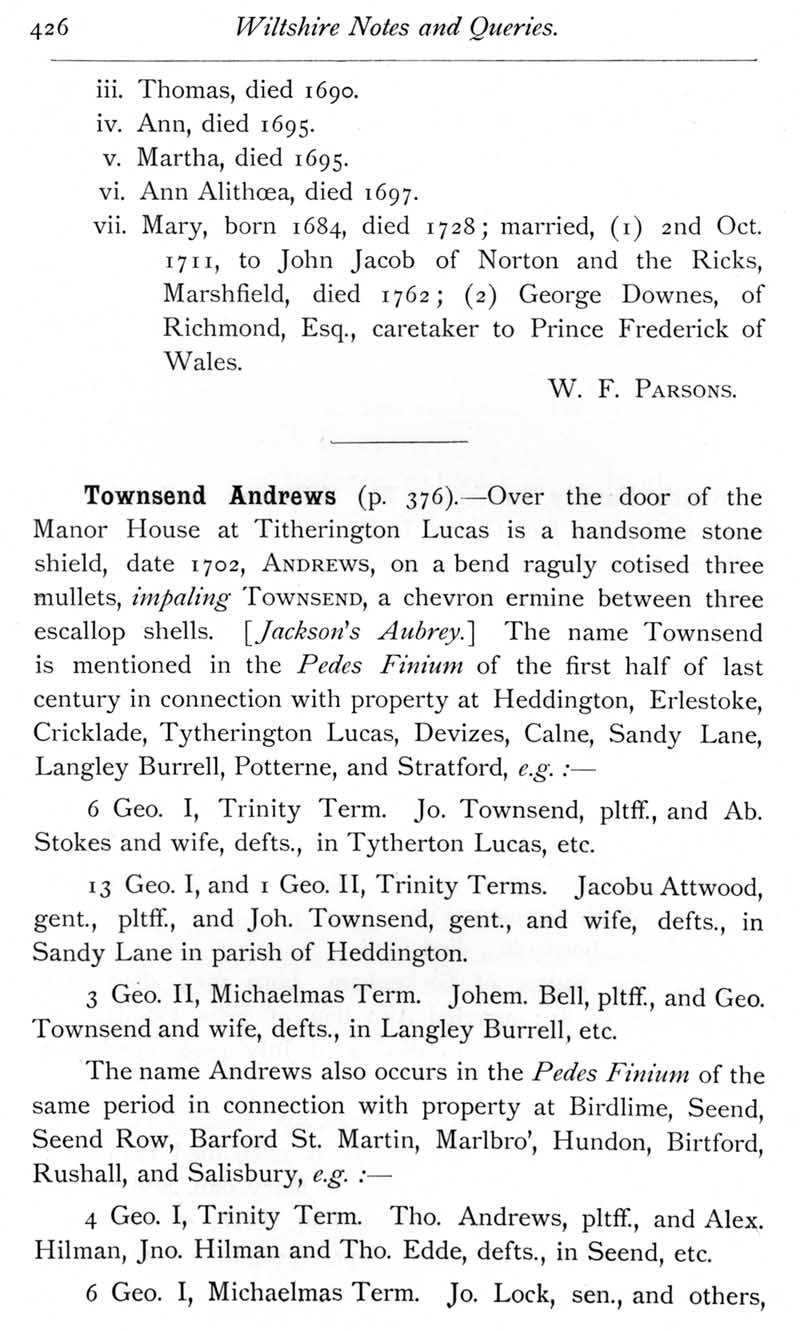 426 Wiltshire Notes and Queries.

iii. Thomas, died 1690.
iv. Ann, died 1695.
v. Martha, died 1695.
vi. Ann Alithœa, died 1697.
vii. Mary, born 1684, died 1728; married, (1) 2nd Oct. 1711, to John Jacob of Norton and the Ricks, Marshfield, died 1762; (2) George Downes, of Richmond, Esq., caretaker to Prince Frederick of Wales.

W. F. Parsons.

Townsend Andrews (p. 376).—Over the door of the Manor House at Titherington Lucas is a handsome stone shield, date 1702, Andrews, on a bend raguly cotised three mullets, impaling Townsend, a chevron ermine between three escallop shells. [Jackson's Aubrey.] The name Townsend is mentioned in the Pedes Finium of the first half of last century in connection with property at Heddington, Erlestoke, Cricklade, Tytherington Lucas, Devizes, Calne, Sandy Lane, Langley Burrell, Potterne, and Stratford, e.g. :—

6 Geo. I, Trinity Term. Jo. Townsend, pltff., and Ab. Stokes and wife, defts., in Tytherton Lucas, etc.

13 Geo. I, and 1 Geo. II, Trinity Terms. Jacobu Attwood, gent., pltff., and Joh. Townsend, gent., and wife, defts., in Sandy Lane in parish of Heddington.

3 Geo. II, Michaelmas Term. Johem. Bell, pltff., and Geo. Townsend and wife, defts., in Langley Burrell, etc.

The name Andrews also occurs in the Pedes Finium of the same period in connection with property at Birdlime, Seend, Seend Row, Barford St. Martin, Marlbro', Hundon, Birtford, Rushall, and Salisbury, e.g. :—

4 Geo. I, Trinity Term. Tho. Andrews, pltff., and Alex. Hilman, Jno. Hilman and Tho. Edde, defts., in Seend, etc.

6 Geo. I, Michaelmas Term. Jo. Lock, sen., and others,